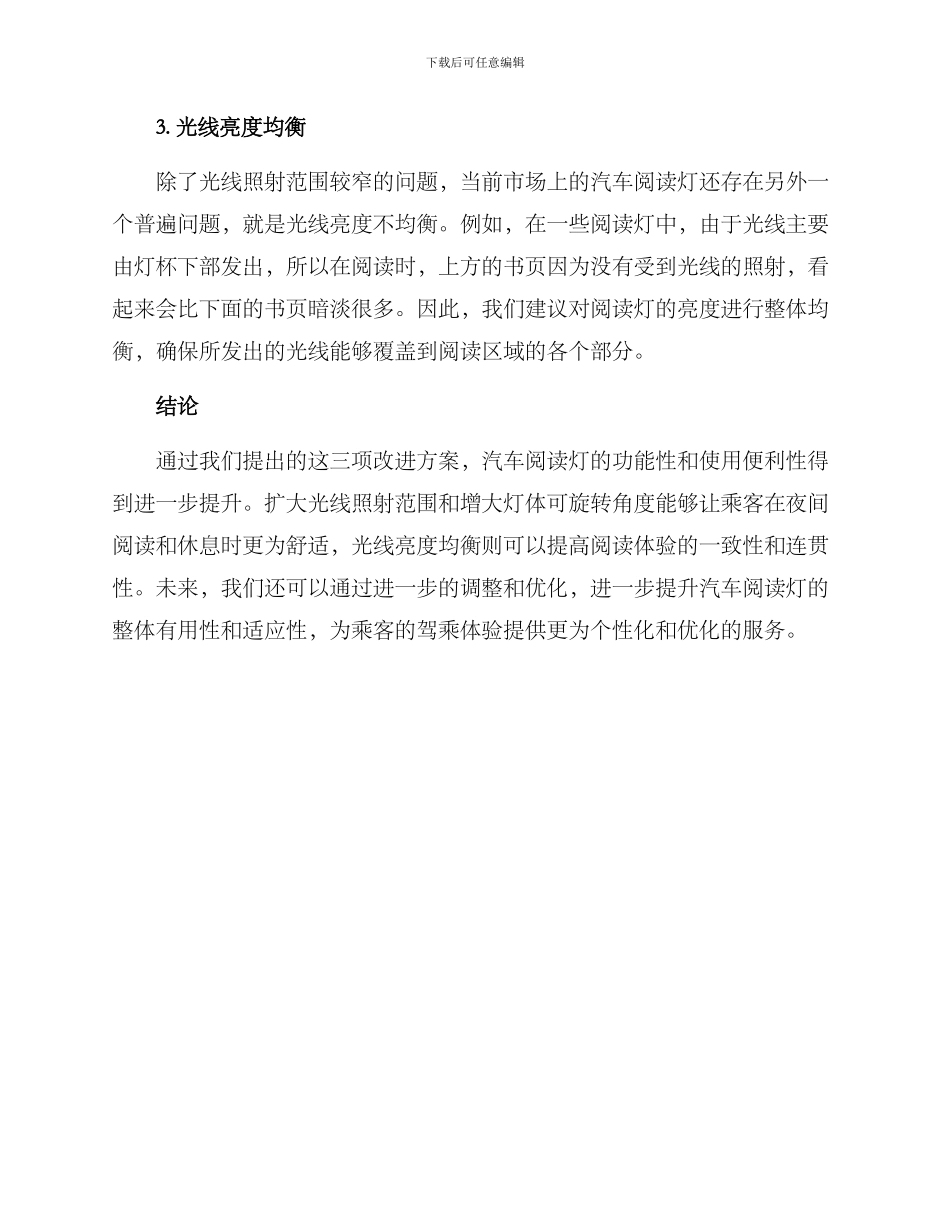 下载后可任意编辑

3. 光线亮度均衡

除了光线照射范围较窄的问题，当前市场上的汽车阅读灯还存在另外一个普遍问题，就是光线亮度不均衡。例如，在一些阅读灯中，由于光线主要由灯杯下部发出，所以在阅读时，上方的书页因为没有受到光线的照射，看起来会比下面的书页暗淡很多。因此，我们建议对阅读灯的亮度进行整体均衡，确保所发出的光线能够覆盖到阅读区域的各个部分。

结论

通过我们提出的这三项改进方案，汽车阅读灯的功能性和使用便利性得到进一步提升。扩大光线照射范围和增大灯体可旋转角度能够让乘客在夜间阅读和休息时更为舒适，光线亮度均衡则可以提高阅读体验的一致性和连贯性。未来，我们还可以通过进一步的调整和优化，进一步提升汽车阅读灯的整体有用性和适应性，为乘客的驾乘体验提供更为个性化和优化的服务。